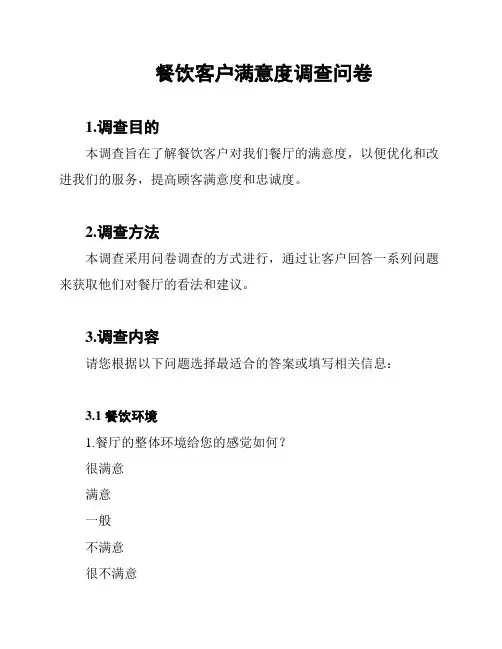 餐饮客户满意度调查问卷

1.调查目的

本调查旨在了解餐饮客户对我们餐厅的满意度，以便优化和改进我们的服务，提高顾客满意度和忠诚度。

2.调查方法

本调查采用问卷调查的方式进行，通过让客户回答一系列问题来获取他们对餐厅的看法和建议。

3.调查内容

请您根据以下问题选择最适合的答案或填写相关信息：

3.1 餐饮环境

1.餐厅的整体环境给您的感觉如何？

很满意

满意

一般

不满意

很不满意